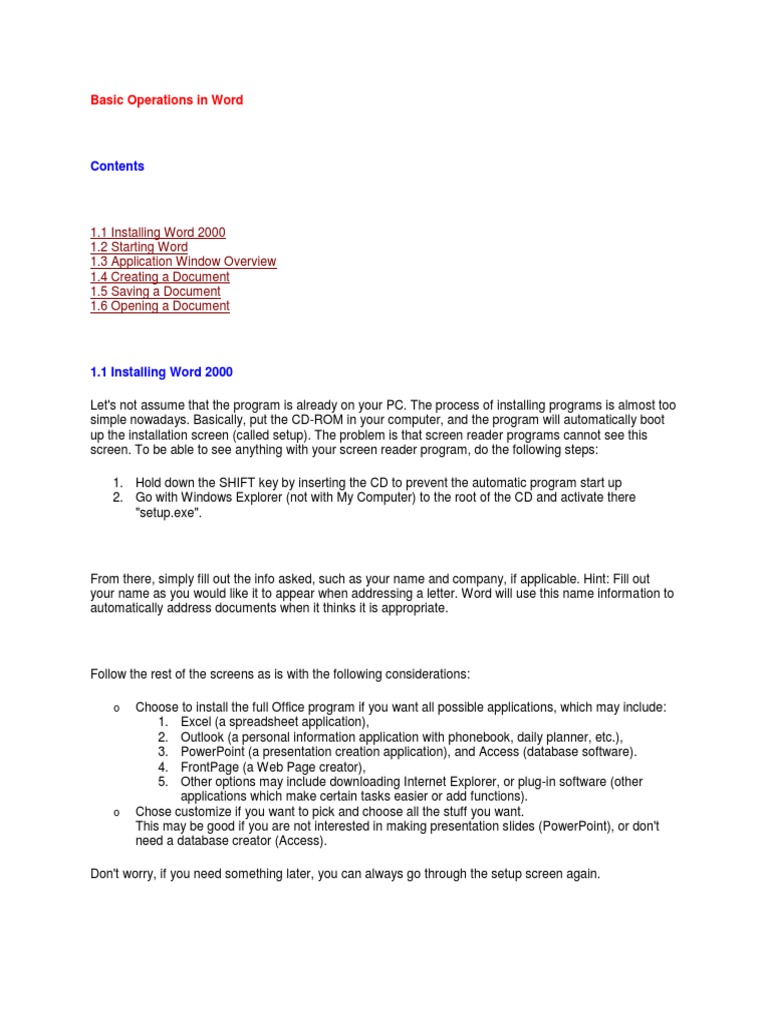 Basic Operations in Word

Contents

1.1 Installing Word 2000
1.2 Starting Word
1.3 Application Window Overview
1.4 Creating a Document
1.5 Saving a Document
1.6 Opening a Document

1.1 Installing Word 2000

Let's not assume that the program is already on your PC. The process of installing programs is almost too simple nowadays. Basically, put the CD-ROM in your computer, and the program will automatically boot up the installation screen (called setup). The problem is that screen reader programs cannot see this screen. To be able to see anything with your screen reader program, do the following steps:

1. Hold down the SHIFT key by inserting the CD to prevent the automatic program start up
2. Go with Windows Explorer (not with My Computer) to the root of the CD and activate there "setup.exe".

From there, simply fill out the info asked, such as your name and company, if applicable. Hint: Fill out your name as you would like it to appear when addressing a letter. Word will use this name information to automatically address documents when it thinks it is appropriate.

Follow the rest of the screens as is with the following considerations:

o Choose to install the full Office program if you want all possible applications, which may include:
1. Excel (a spreadsheet application),
2. Outlook (a personal information application with phonebook, daily planner, etc.),
3. PowerPoint (a presentation creation application), and Access (database software).
4. FrontPage (a Web Page creator),
5. Other options may include downloading Internet Explorer, or plug-in software (other applications which make certain tasks easier or add functions).
o Chose customize if you want to pick and choose all the stuff you want.
This may be good if you are not interested in making presentation slides (PowerPoint), or don't need a database creator (Access).

Don't worry, if you need something later, you can always go through the setup screen again.